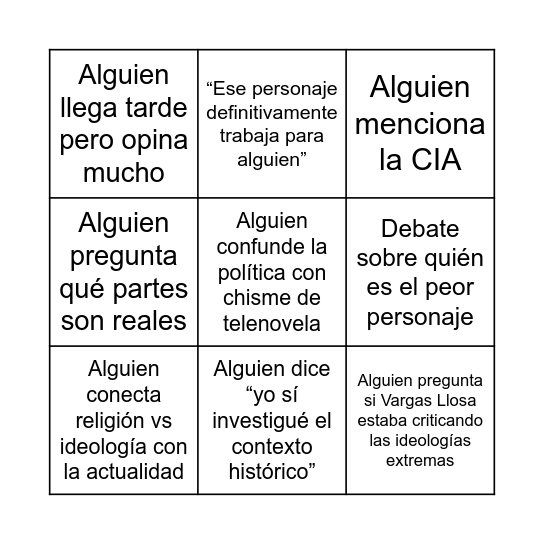 | | | |
|---|---|---|
| Alguien llega tarde pero opina mucho | “Ese personaje definitivamente trabaja para alguien” | Alguien menciona la CIA |
| Alguien pregunta qué partes son reales | Alguien confunde la política con chisme de telenovela | Debate sobre quién es el peor personaje |
| Alguien conecta religión vs ideología con la actualidad | Alguien dice “yo sí investigué el contexto histórico” | Alguien pregunta si Vargas Llosa estaba criticando las ideologías extremas |